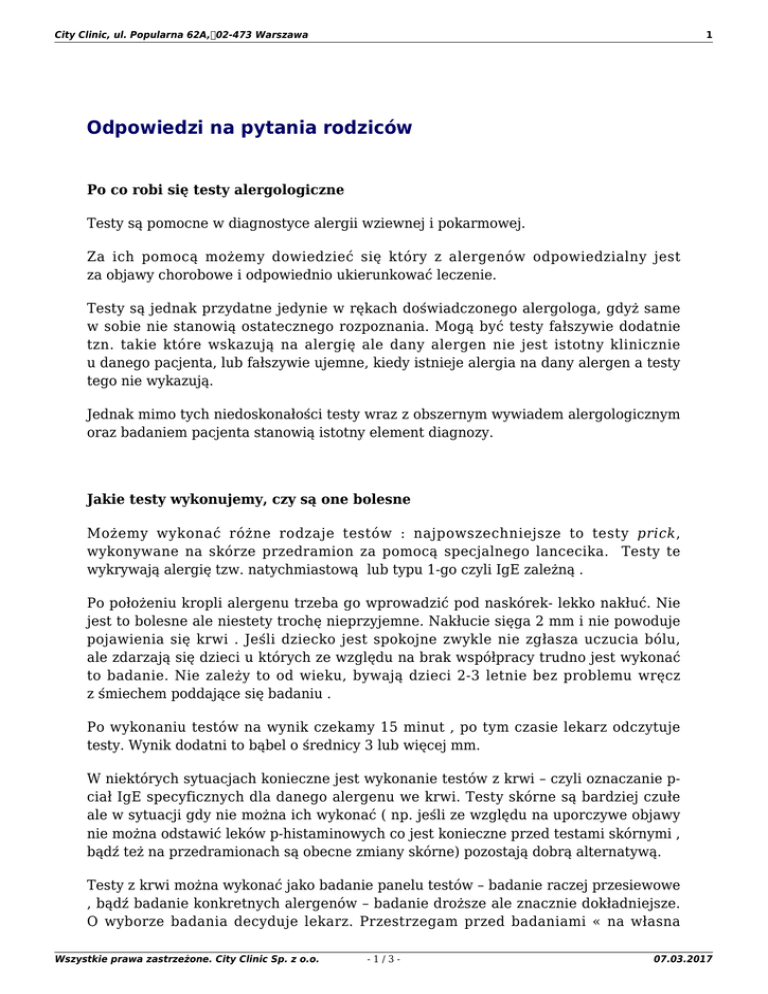 City Clinic, ul. Popularna 62A, 02-473 Warszawa

1

Odpowiedzi na pytania rodziców

Po co robi się testy alergologiczne

Testy są pomocne w diagnostyce alergii wziewnej i pokarmowej.

Za ich pomocą możemy dowiedzieć się który z alergenów odpowiedzialny jest za objawy chorobowe i odpowiednio ukierunkować leczenie.

Testy są jednak przydatne jedynie w rękach doświadczonego alergologa, gdyż same w sobie nie stanowią ostatecznego rozpoznania. Mogą być testy fałszywie dodatnie tzn. takie które wskazują na alergię ale dany alergen nie jest istotny klinicznie u danego pacjenta, lub fałszywie ujemne, kiedy istnieje alergia na dany alergen a testy tego nie wykazują.

Jednak mimo tych niedoskonałości testy wraz z obszernym wywiadem alergologicznym oraz badaniem pacjenta stanowią istotny element diagnozy.

Jakie testy wykonujemy, czy są one bolesne

Możemy wykonać różne rodzaje testów : najpowszechniejsze to testy prick, wykonywane na skórze przedramion za pomocą specjalnego lancecika. Testy te wykrywają alergię tzw. natychmiastową lub typu 1-go czyli IgE zależną .

Po położeniu kropli alergenu trzeba go wprowadzić pod naskórek- lekko nakłuć. Nie jest to bolesne ale niestety trochę nieprzyjemne. Nakłucie sięga 2 mm i nie powoduje pojawienia się krwi . Jeśli dziecko jest spokojne zwykle nie zgłasza uczucia bólu, ale zdarzają się dzieci u których ze względu na brak współpracy trudno jest wykonać to badanie. Nie zależy to od wieku, bywają dzieci 2-3 letnie bez problemu wręcz z śmiechem poddające się badaniu .

Po wykonaniu testów na wynik czekamy 15 minut , po tym czasie lekarz odczytuje testy. Wynik dodatni to bąbel o średnicy 3 lub więcej mm.

W niektórych sytuacjach konieczne jest wykonanie testów z krwi – czyli oznaczanie p-ciał IgE specyficznych dla danego alergenu we krwi. Testy skórne są bardziej czułe ale w sytuacji gdy nie można ich wykonać ( np. jeśli ze względu na uporczywe objawy nie można odstawić leków p-histaminowych co jest konieczne przed testami skórnymi , bądź też na przedramionach są obecne zmiany skórne) pozostają dobrą alternatywą.

Testy z krwi można wykonać jako badanie panelu testów – badanie raczej przesiewowe , bądź badanie konkretnych alergenów – badanie droższe ale znacznie dokładniejsze. O wyborze badania decyduje lekarz. Przestrzegam przed badaniami « na własna

Wszystkie prawa zastrzeżone. City Clinic Sp. z o.o.

- 1 / 3 -

07.03.2017